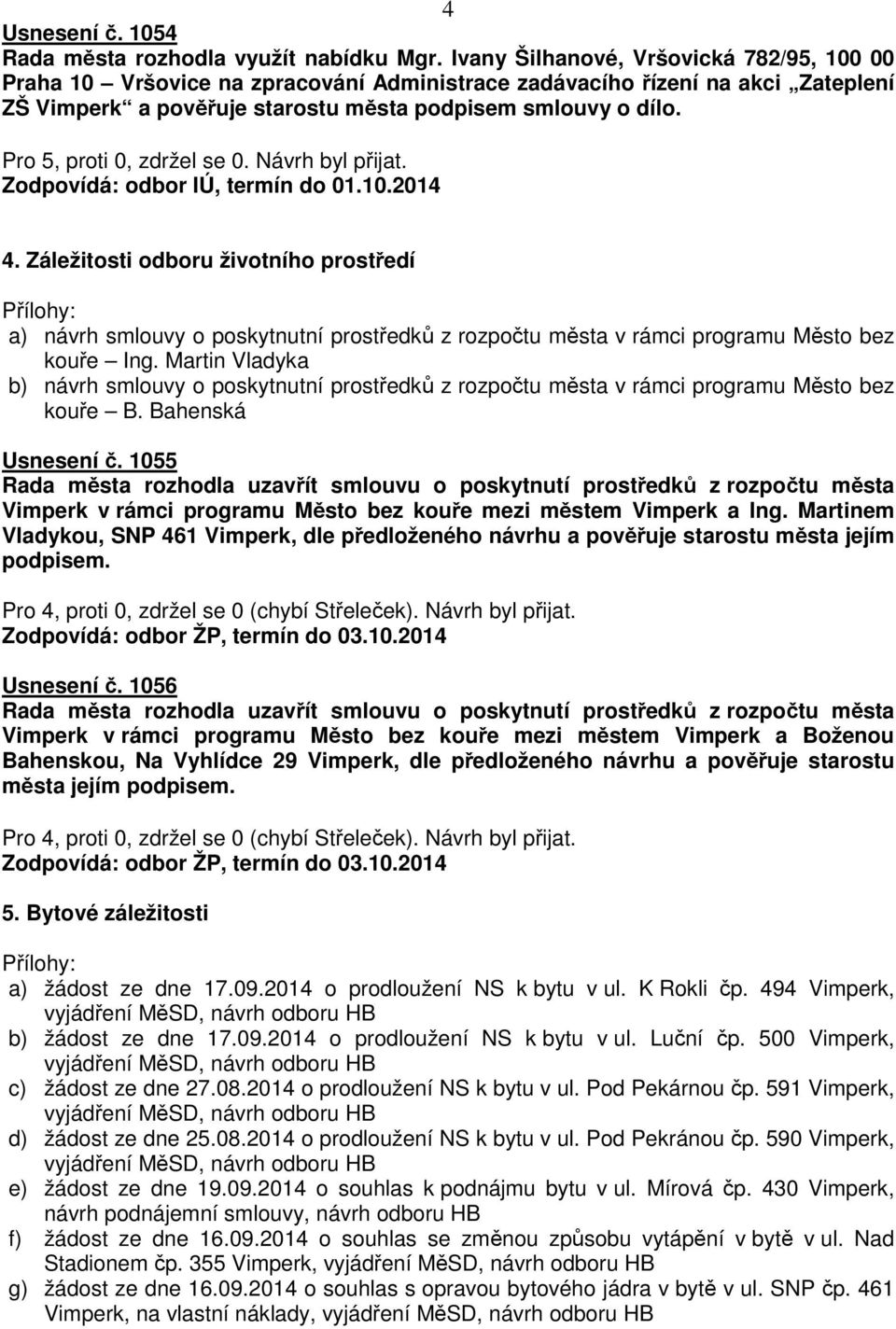 4

Usnesení č. 1054
Rada města rozhodla využít nabídku Mgr. Ivany Šilhanové, Vršovická 782/95, 100 00 Praha 10 – Vršovice na zpracování Administrace zadávacího řízení na akci „Zateplení ZŠ Vimperk“ a pověřuje starostu města podpisem smlouvy o dílo.

Pro 5, proti 0, zdržel se 0. Návrh byl přijat.
Zodpovídá: odbor IÚ, termín do 01.10.2014

4. Záležitosti odboru životního prostředí

Přílohy:
a) návrh smlouvy o poskytnutní prostředků z rozpočtu města v rámci programu Město bez kouře – Ing. Martin Vladyka
b) návrh smlouvy o poskytnutní prostředků z rozpočtu města v rámci programu Město bez kouře – B. Bahenská

Usnesení č. 1055
Rada města rozhodla uzavřít smlouvu o poskytnutí prostředků z rozpočtu města Vimperk v rámci programu Město bez kouře mezi městem Vimperk a Ing. Martinem Vladykou, SNP 461 Vimperk, dle předloženého návrhu a pověřuje starostu města jejím podpisem.

Pro 4, proti 0, zdržel se 0 (chybí Střeleček). Návrh byl přijat.
Zodpovídá: odbor ŽP, termín do 03.10.2014

Usnesení č. 1056
Rada města rozhodla uzavřít smlouvu o poskytnutí prostředků z rozpočtu města Vimperk v rámci programu Město bez kouře mezi městem Vimperk a Boženou Bahenskou, Na Vyhlídce 29 Vimperk, dle předloženého návrhu a pověřuje starostu města jejím podpisem.

Pro 4, proti 0, zdržel se 0 (chybí Střeleček). Návrh byl přijat.
Zodpovídá: odbor ŽP, termín do 03.10.2014

5. Bytové záležitosti

Přílohy:
a) žádost ze dne 17.09.2014 o prodloužení NS k bytu v ul. K Rokli čp. 494 Vimperk, vyjádření MěSD, návrh odboru HB
b) žádost ze dne 17.09.2014 o prodloužení NS k bytu v ul. Luční čp. 500 Vimperk, vyjádření MěSD, návrh odboru HB
c) žádost ze dne 27.08.2014 o prodloužení NS k bytu v ul. Pod Pekárnou čp. 591 Vimperk, vyjádření MěSD, návrh odboru HB
d) žádost ze dne 25.08.2014 o prodloužení NS k bytu v ul. Pod Pekránou čp. 590 Vimperk, vyjádření MěSD, návrh odboru HB
e) žádost ze dne 19.09.2014 o souhlas k podnájmu bytu v ul. Mírová čp. 430 Vimperk, návrh podnájemní smlouvy, návrh odboru HB
f) žádost ze dne 16.09.2014 o souhlas se změnou způsobu vytápění v bytě v ul. Nad Stadionem čp. 355 Vimperk, vyjádření MěSD, návrh odboru HB
g) žádost ze dne 16.09.2014 o souhlas s opravou bytového jádra v bytě v ul. SNP čp. 461 Vimperk, na vlastní náklady, vyjádření MěSD, návrh odboru HB